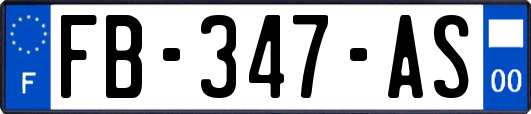 F
FB-347-AS
00